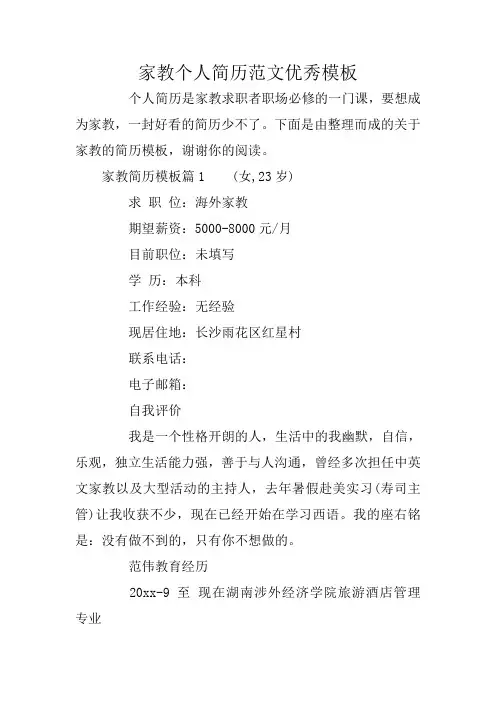 家教个人简历范文优秀模板

个人简历是家教求职者职场必修的一门课，要想成为家教，一封好看的简历少不了。下面是由整理而成的关于家教的简历模板，谢谢你的阅读。

家教简历模板篇 1　　(女,23 岁)

求 职 位：海外家教

期望薪资：5000-8000 元/月

目前职位：未填写

学 历：本科

工作经验：无经验

现居住地：长沙雨花区红星村

联系电话：

电子邮箱：

自我评价

我是一个性格开朗的人，生活中的我幽默，自信，乐观，独立生活能力强，善于与人沟通，曾经多次担任中英文家教以及大型活动的主持人，去年暑假赴美实习(寿司主管)让我收获不少，现在已经开始在学习西语。我的座右铭是：没有做不到的，只有你不想做的。

范伟教育经历

20xx-9 至 现在湖南涉外经济学院旅游酒店管理专业